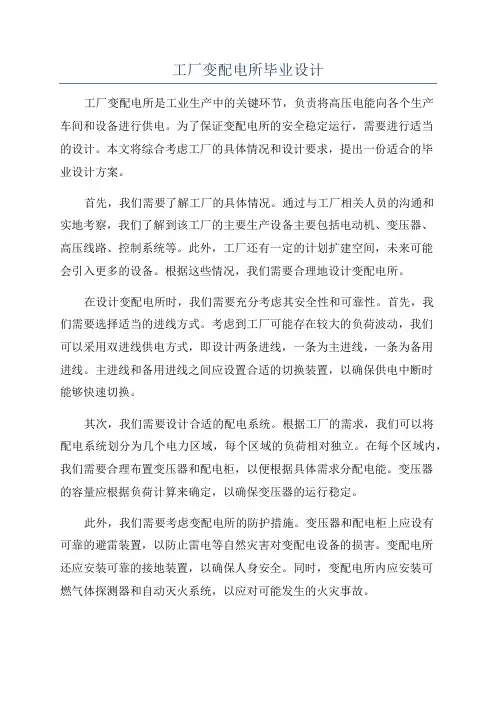 工厂变配电所毕业设计

工厂变配电所是工业生产中的关键环节，负责将高压电能向各个生产车间和设备进行供电。为了保证变配电所的安全稳定运行，需要进行适当的设计。本文将综合考虑工厂的具体情况和设计要求，提出一份适合的毕业设计方案。

首先，我们需要了解工厂的具体情况。通过与工厂相关人员的沟通和实地考察，我们了解到该工厂的主要生产设备主要包括电动机、变压器、高压线路、控制系统等。此外，工厂还有一定的计划扩建空间，未来可能会引入更多的设备。根据这些情况，我们需要合理地设计变配电所。

在设计变配电所时，我们需要充分考虑其安全性和可靠性。首先，我们需要选择适当的进线方式。考虑到工厂可能存在较大的负荷波动，我们可以采用双进线供电方式，即设计两条进线，一条为主进线，一条为备用进线。主进线和备用进线之间应设置合适的切换装置，以确保供电中断时能够快速切换。

其次，我们需要设计合适的配电系统。根据工厂的需求，我们可以将配电系统划分为几个电力区域，每个区域的负荷相对独立。在每个区域内，我们需要合理布置变压器和配电柜，以便根据具体需求分配电能。变压器的容量应根据负荷计算来确定，以确保变压器的运行稳定。

此外，我们需要考虑变配电所的防护措施。变压器和配电柜上应设有可靠的避雷装置，以防止雷电等自然灾害对变配电设备的损害。变配电所还应安装可靠的接地装置，以确保人身安全。同时，变配电所内应安装可燃气体探测器和自动灭火系统，以应对可能发生的火灾事故。